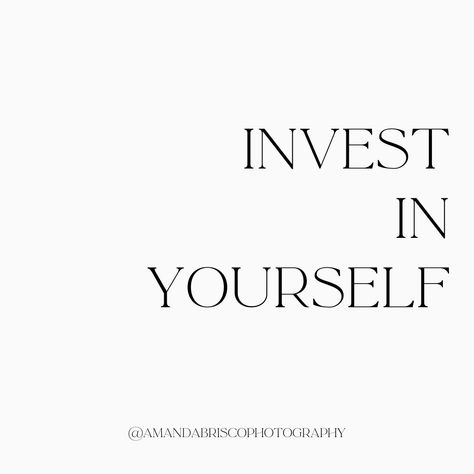 INVEST
IN
YOURSELF

@AMANDABRISCOPHOTOGRAPHY